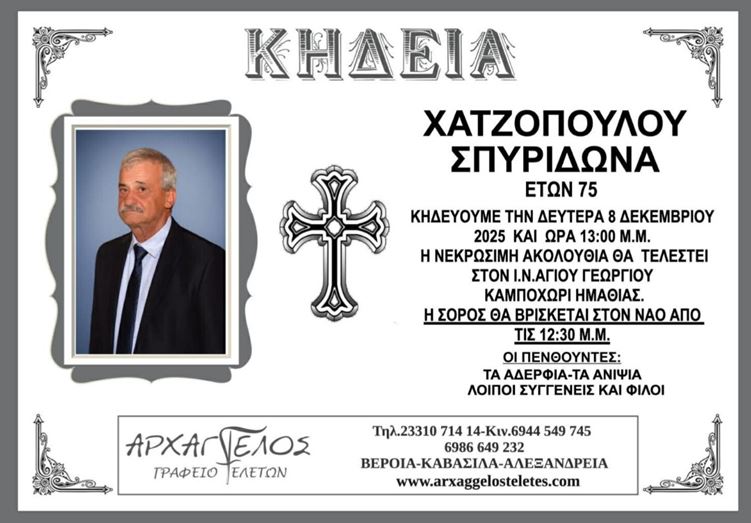 ΚΗΔΕΙΑ

ΧΑΤΖΟΠΟΥΛΟΥ
ΣΠΥΡΙΔΩΝΑ
ΕΤΩΝ 75

ΚΗΔΕΥΟΥΜΕ ΤΗΝ ΔΕΥΤΕΡΑ 8 ΔΕΚΕΜΒΡΙΟΥ 2025 ΚΑΙ ΩΡΑ 13:00 Μ.Μ.
Η ΝΕΚΡΩΣΙΜΗ ΑΚΟΛΟΥΘΙΑ ΘΑ ΤΕΛΕΣΤΕΙ ΣΤΟΝ Ι.Ν.ΑΓΙΟΥ ΓΕΩΡΓΙΟΥ ΚΑΜΠΟΧΩΡΙ ΗΜΑΘΙΑΣ.
Η ΣΟΡΟΣ ΘΑ ΒΡΙΣΚΕΤΑΙ ΣΤΟΝ ΝΑΟ ΑΠΟ ΤΙΣ 12:30 Μ.Μ.

ΟΙ ΠΕΝΘΟΥΝΤΕΣ:
ΤΑ ΑΔΕΡΦΙΑ-ΤΑ ΑΝΙΨΙΑ
ΛΟΙΠΟΙ ΣΥΓΓΕΝΕΙΣ ΚΑΙ ΦΙΛΟΙ

ΑΡΧΑΓΓΕΛΟΣ
ΓΡΑΦΕΙΟ ΤΕΛΕΤΩΝ

Τηλ.23310 714 14-Κιν.6944 549 745
6986 649 232
ΒΕΡΟΙΑ-ΚΑΒΑΣΙΛΑ-ΑΛΕΞΑΝΔΡΕΙΑ
www.arxaggelosteletes.com